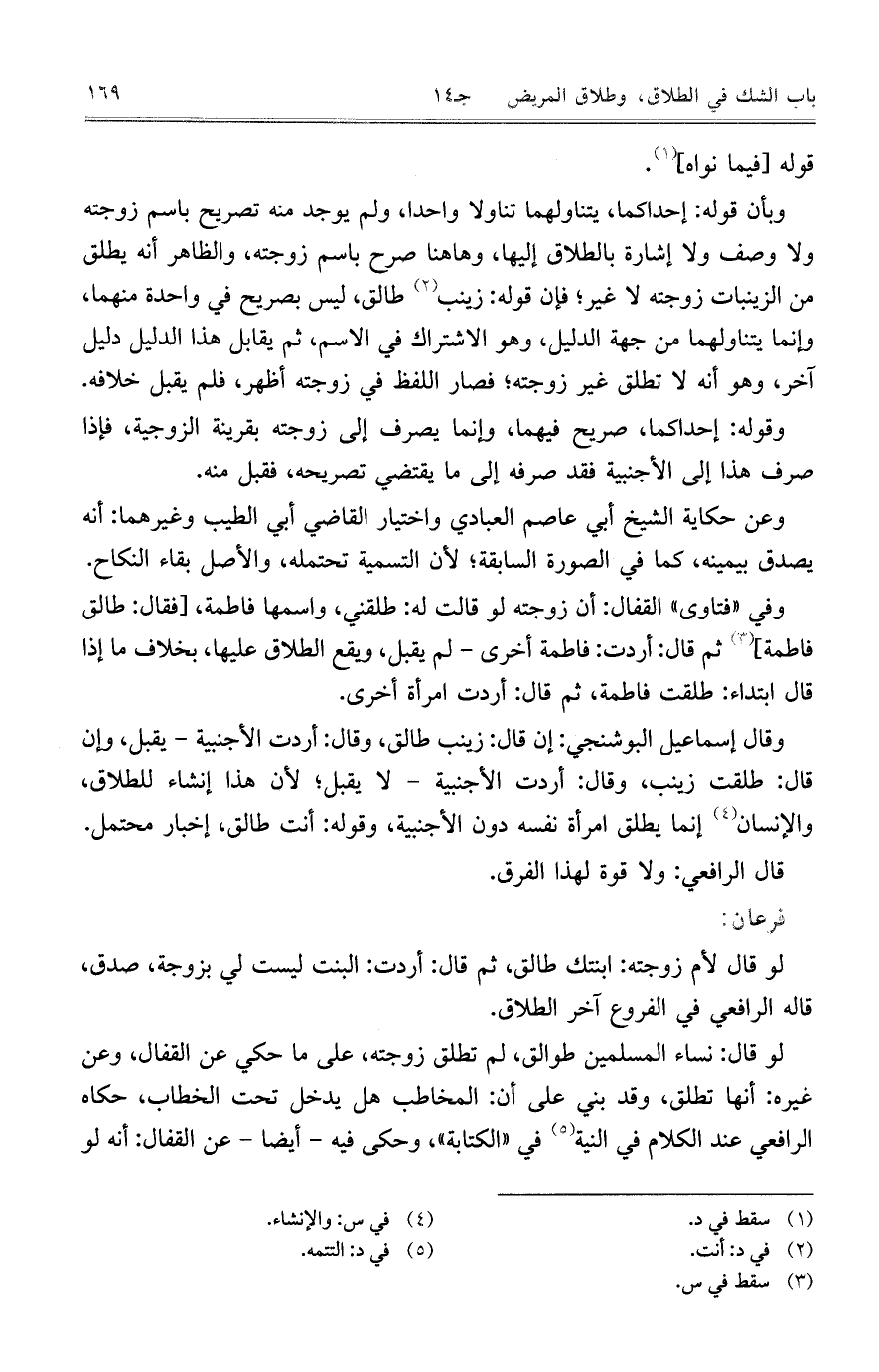 باب الشك في الطلاق، وطلاق المريض جـ١٤ ١٦٩

قوله [فيما نواه]$^{(١)}$.

وبأن قوله: إحداكما، يتناولهما تناولا واحدا، ولم يوجد منه تصريح باسم زوجته ولا وصف ولا إشارة بالطلاق إليها، وهاهنا صرح باسم زوجته، والظاهر أنه يطلق من الزينبات زوجته لا غير؛ فإن قوله: زينب$^{(٢)}$ طالق، ليس بصريح في واحدة منهما، وإنما يتناولهما من جهة الدليل، وهو الاشتراك في الاسم، ثم يقابل هذا الدليل دليل آخر، وهو أنه لا تطلق غير زوجته؛ فصار اللفظ في زوجته أظهر، فلم يقبل خلافه.

وقوله: إحداكما، صريح فيهما، وإنما يصرف إلى زوجته بقرينة الزوجية، فإذا صرف هذا إلى الأجنبية فقد صرفه إلى ما يقتضي تصريحه، فقبل منه.

وعن حكاية الشيخ أبي عاصم العبادي واختيار القاضي أبي الطيب وغيرهما: أنه يصدق بيمينه، كما في الصورة السابقة؛ لأن التسمية تحتمله، والأصل بقاء النكاح.

وفي «فتاوى» القفال: أن زوجته لو قالت له: طلقني، واسمها فاطمة، [فقال: طالق فاطمة]$^{(٣)}$ ثم قال: أردت: فاطمة أخرى - لم يقبل، ويقع الطلاق عليها، بخلاف ما إذا قال ابتداء: طلقت فاطمة، ثم قال: أردت امرأة أخرى.

وقال إسماعيل البوشنجي: إن قال: زينب طالق، وقال: أردت الأجنبية - يقبل، وإن قال: طلقت زينب، وقال: أردت الأجنبية - لا يقبل؛ لأن هذا إنشاء للطلاق، والإنسان$^{(٤)}$ إنما يطلق امرأة نفسه دون الأجنبية، وقوله: أنت طالق، إخبار محتمل.

قال الرافعي: ولا قوة لهذا الفرق.

فرعان:

لو قال لأم زوجته: ابنتك طالق، ثم قال: أردت: البنت ليست لي بزوجة، صدق، قاله الرافعي في الفروع آخر الطلاق.

لو قال: نساء المسلمين طوالق، لم تطلق زوجته، على ما حكي عن القفال، وعن غيره: أنها تطلق، وقد بني على أن: المخاطب هل يدخل تحت الخطاب، حكاه الرافعي عند الكلام في النية$^{(٥)}$ في «الكتابة»، وحكى فيه - أيضا - عن القفال: أنه لو

(١) سقط في د.
(٢) في د: أنت.
(٣) سقط في س.
(٤) في س: والإنشاء.
(٥) في د: التتمه.